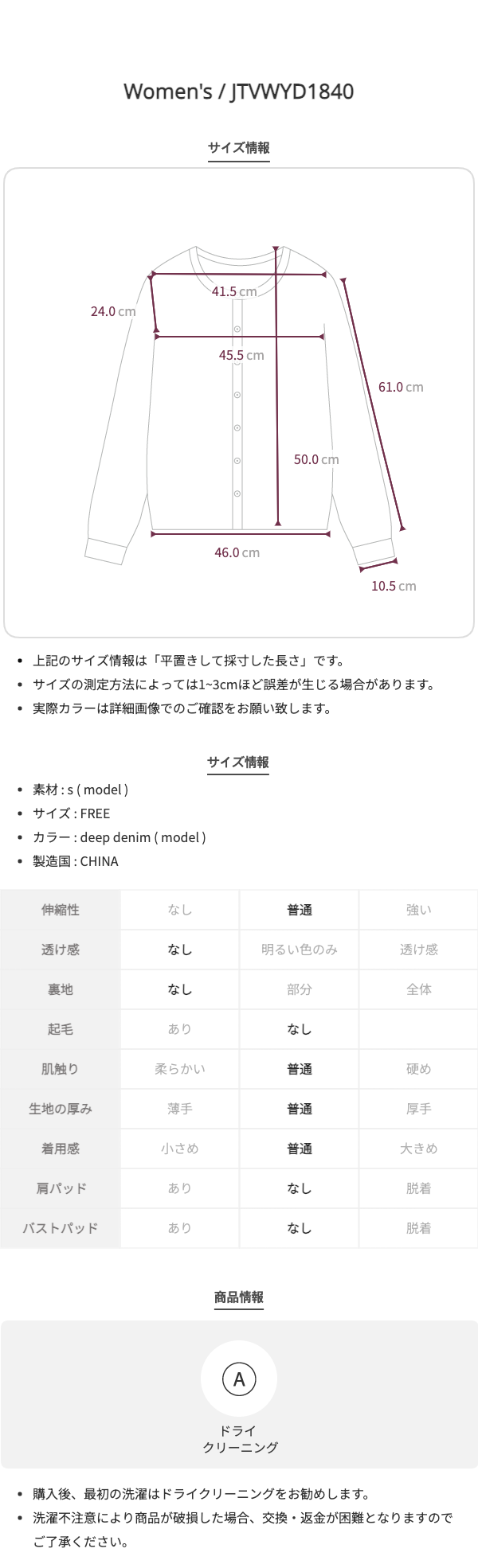 Women's / JTVWYD1840

サイズ情報

24.0 cm

41.5 cm

45.5 cm

61.0 cm

50.0 cm

46.0 cm

10.5 cm

• 上記のサイズ情報は「平置きして採寸した長さ」です。
• サイズの測定方法によっては1~3cmほど誤差が生じる場合があります。
• 実際カラーは詳細画像でのご確認をお願い致します。

サイズ情報

• 素材 : s ( model )
• サイズ : FREE
• カラー : deep denim ( model )
• 製造国 : CHINA

| 伸縮性 | なし | 普通 | 強い |
|---|---|---|---|
| 透け感 | なし | 明るい色のみ | 透け感 |
| 裏地 | なし | 部分 | 全体 |
| 起毛 | あり | なし | |
| 肌触り | 柔らかい | 普通 | 硬め |
| 生地の厚み | 薄手 | 普通 | 厚手 |
| 着用感 | 小さめ | 普通 | 大きめ |
| 肩パッド | あり | なし | 脱着 |
| バストパッド | あり | なし | 脱着 |

商品情報

A

ドライ
クリーニング

• 購入後、最初の洗濯はドライクリーニングをお勧めします。
• 洗濯不注意により商品が破損した場合、交換・返金が困難となりますのでご了承ください。